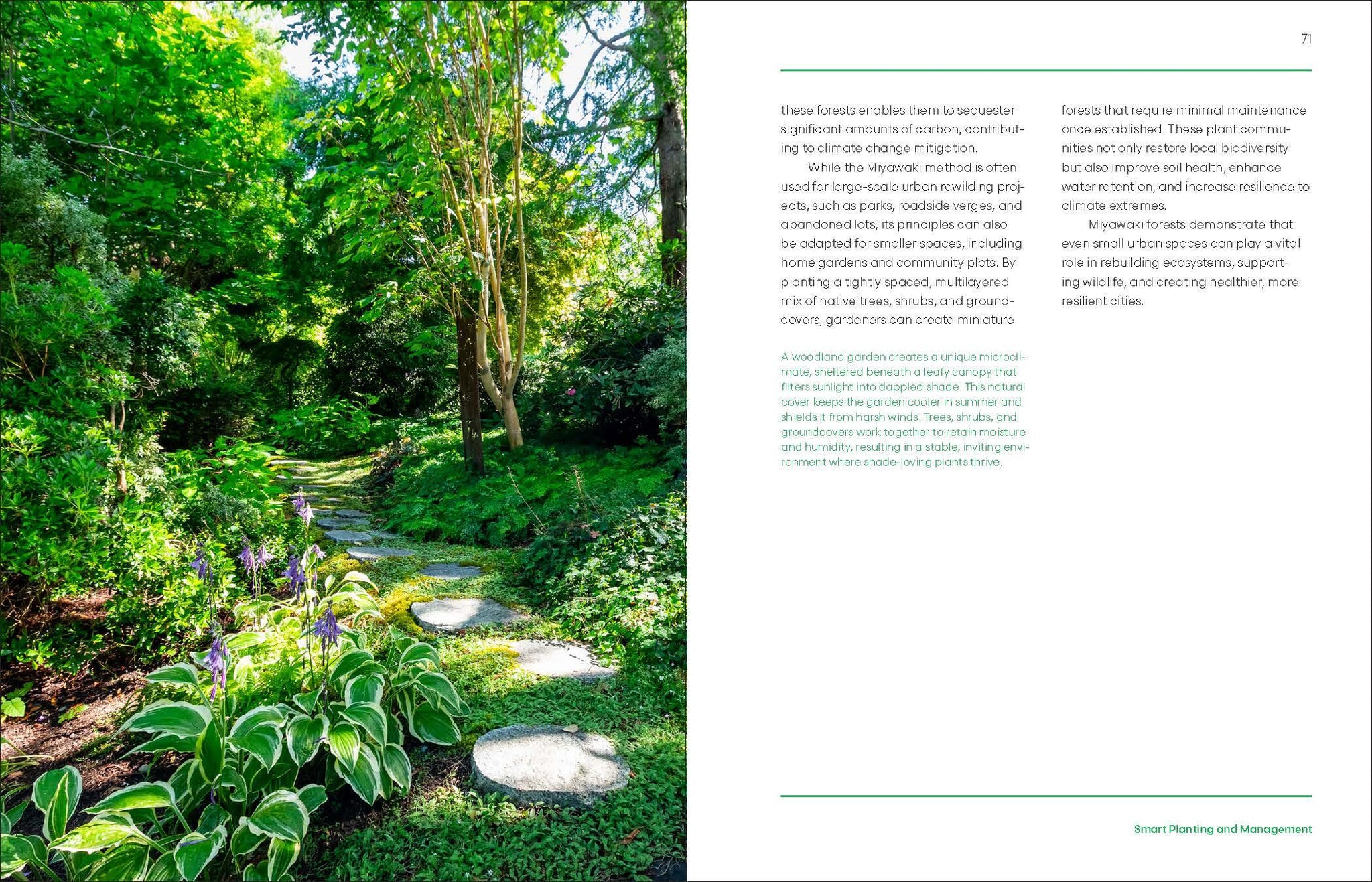 71

these forests enables them to sequester significant amounts of carbon, contributing to climate change mitigation.

While the Miyawaki method is often used for large-scale urban rewilding projects, such as parks, roadside verges, and abandoned lots, its principles can also be adapted for smaller spaces, including home gardens and community plots. By planting a tightly spaced, multilayered mix of native trees, shrubs, and groundcovers, gardeners can create miniature forests that require minimal maintenance once established. These plant communities not only restore local biodiversity but also improve soil health, enhance water retention, and increase resilience to climate extremes.

Miyawaki forests demonstrate that even small urban spaces can play a vital role in rebuilding ecosystems, supporting wildlife, and creating healthier, more resilient cities.

A woodland garden creates a unique microclimate, sheltered beneath a leafy canopy that filters sunlight into dappled shade. This natural cover keeps the garden cooler in summer and shields it from harsh winds. Trees, shrubs, and groundcovers work together to retain moisture and humidity, resulting in a stable, inviting environment where shade-loving plants thrive.

Smart Planting and Management